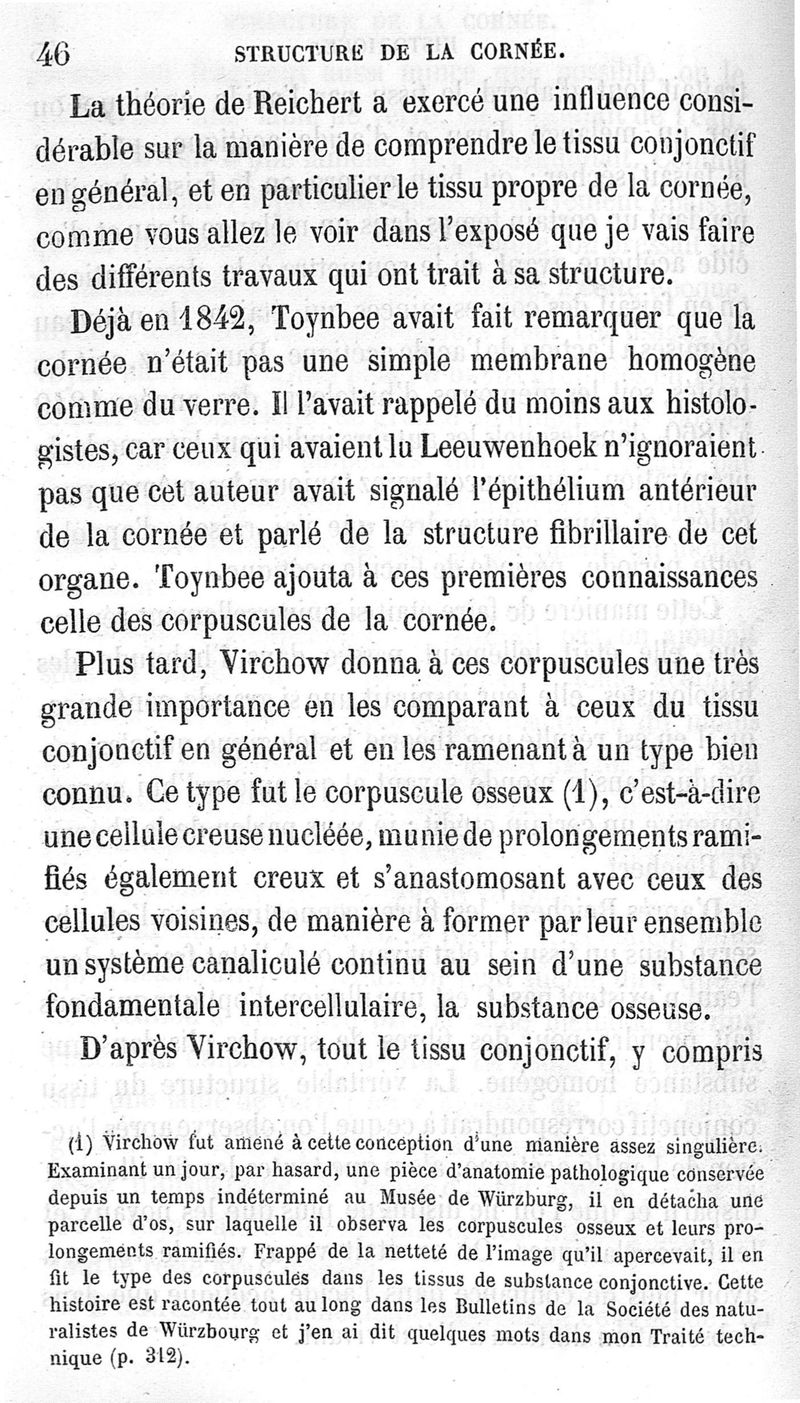 46 STRUCTURE DE LA CORNÉE.

La théorie de Reichert a exercé une influence considérable sur la manière de comprendre le tissu conjonctif en général, et en particulier le tissu propre de la cornée, comme vous allez le voir dans l'exposé que je vais faire des différents travaux qui ont trait à sa structure.

Déjà en 1842, Toynbee avait fait remarquer que la cornée n'était pas une simple membrane homogène comme du verre. Il l'avait rappelé du moins aux histologistes, car ceux qui avaient lu Leeuwenhoek n'ignoraient pas que cet auteur avait signalé l'épithélium antérieur de la cornée et parlé de la structure fibrillaire de cet organe. Toynbee ajouta à ces premières connaissances celle des corpuscules de la cornée.

Plus tard, Virchow donna à ces corpuscules une très grande importance en les comparant à ceux du tissu conjonctif en général et en les ramenant à un type bien connu. Ce type fut le corpuscule osseux (1), c'est-à-dire une cellule creuse nucléée, munie de prolongements ramifiés également creux et s'anastomosant avec ceux des cellules voisines, de manière à former par leur ensemble un système canaliculé continu au sein d'une substance fondamentale intercellulaire, la substance osseuse.

D'après Virchow, tout le tissu conjonctif, y compris

(1) Virchow fut amené à cette conception d'une manière assez singulière. Examinant un jour, par hasard, une pièce d'anatomie pathologique conservée depuis un temps indéterminé au Musée de Würzburg, il en détacha une parcelle d'os, sur laquelle il observa les corpuscules osseux et leurs prolongements ramifiés. Frappé de la netteté de l'image qu'il apercevait, il en fit le type des corpuscules dans les tissus de substance conjonctive. Cette histoire est racontée tout au long dans les Bulletins de la Société des naturalistes de Würzbourg et j'en ai dit quelques mots dans mon Traité technique (p. 312).